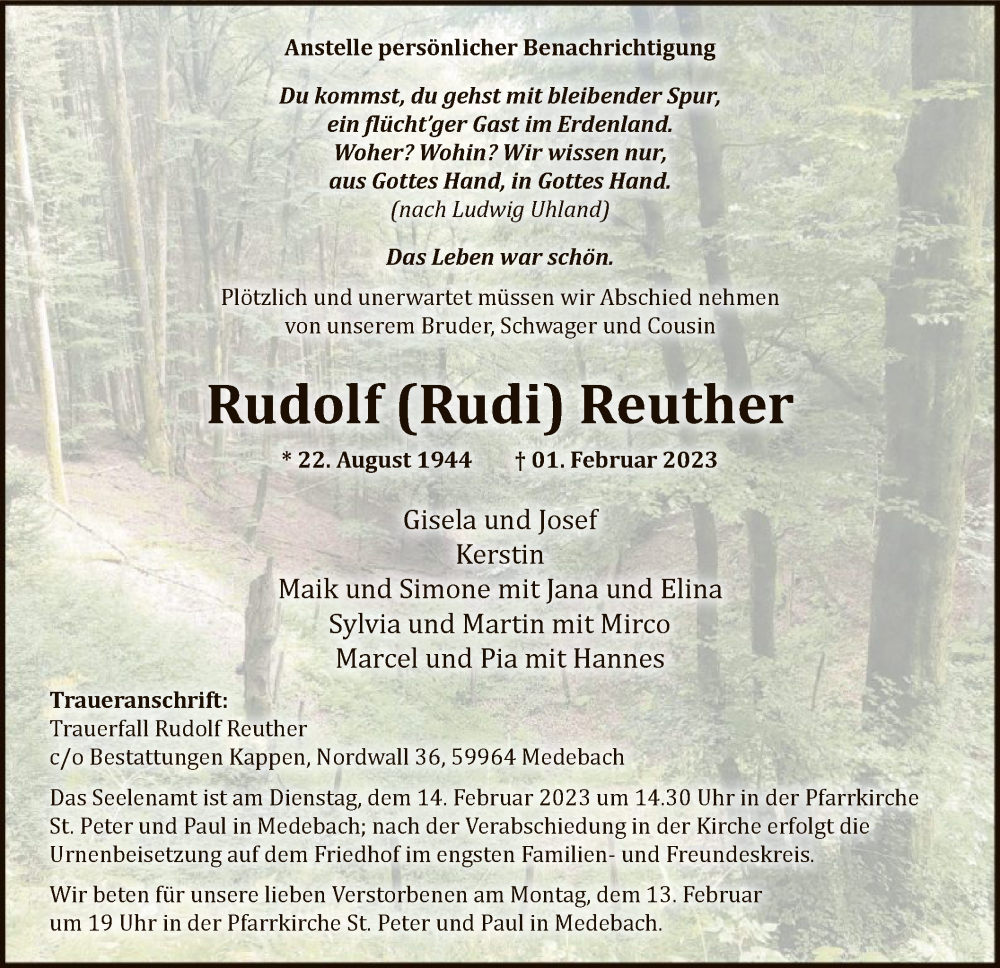 Anstelle persönlicher Benachrichtigung

Du kommst, du gehst mit bleibender Spur,
ein flücht'ger Gast im Erdenland.
Woher? Wohin? Wir wissen nur,
aus Gottes Hand, in Gottes Hand.
(nach Ludwig Uhland)

Das Leben war schön.

Plötzlich und unerwartet müssen wir Abschied nehmen
von unserem Bruder, Schwager und Cousin

Rudolf (Rudi) Reuther

* 22. August 1944 † 01. Februar 2023

Gisela und Josef
Kerstin
Maik und Simone mit Jana und Elina
Sylvia und Martin mit Mirco
Marcel und Pia mit Hannes

Traueranschrift:
Trauerfall Rudolf Reuther
c/o Bestattungen Kappen, Nordwall 36, 59964 Medebach

Das Seelenamt ist am Dienstag, dem 14. Februar 2023 um 14.30 Uhr in der Pfarrkirche St. Peter und Paul in Medebach; nach der Verabschiedung in der Kirche erfolgt die Urnenbeisetzung auf dem Friedhof im engsten Familien- und Freundeskreis.

Wir beten für unsere lieben Verstorbenen am Montag, dem 13. Februar um 19 Uhr in der Pfarrkirche St. Peter und Paul in Medebach.